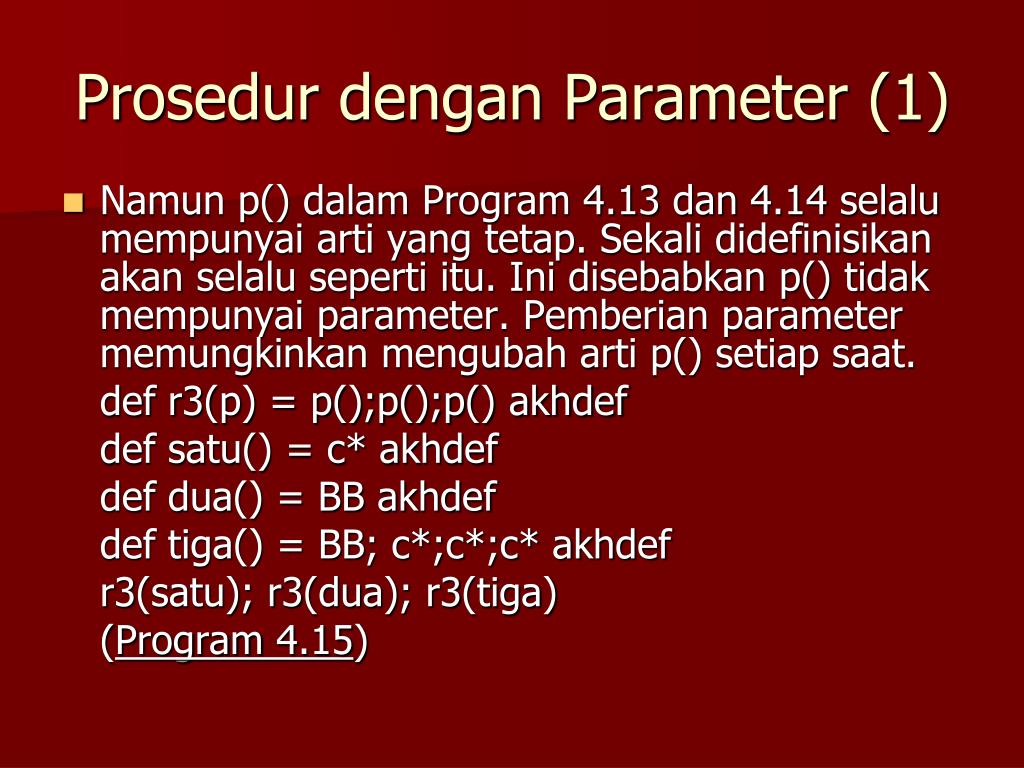 Prosedur dengan Parameter (1)

Namun p() dalam Program 4.13 dan 4.14 selalu mempunyai arti yang tetap. Sekali didefinisikan akan selalu seperti itu. Ini disebabkan p() tidak mempunyai parameter. Pemberian parameter memungkinkan mengubah arti p() setiap saat.

def r3(p) = p();p();p() akhdef

def satu() = c* akhdef

def dua() = BB akhdef

def tiga() = BB; c*;c*;c* akhdef

r3(satu); r3(dua); r3(tiga)

(Program 4.15)